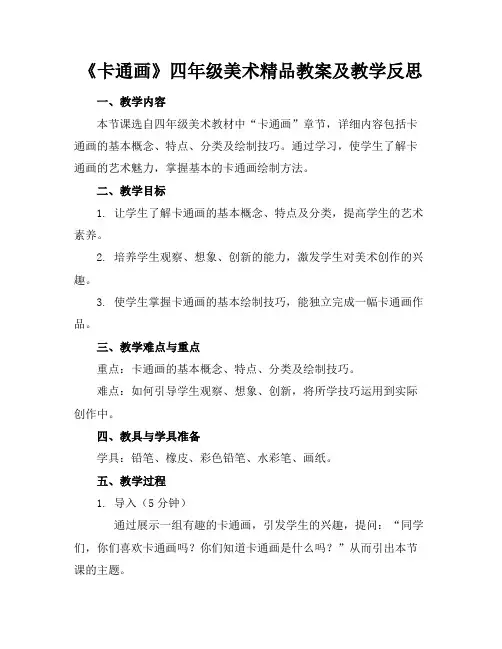 《卡通画》四年级美术精品教案及教学反思

一、教学内容

本节课选自四年级美术教材中“卡通画”章节，详细内容包括卡通画的基本概念、特点、分类及绘制技巧。通过学习，使学生了解卡通画的艺术魅力，掌握基本的卡通画绘制方法。

二、教学目标

1. 让学生了解卡通画的基本概念、特点及分类，提高学生的艺术素养。

2. 培养学生观察、想象、创新的能力，激发学生对美术创作的兴趣。

3. 使学生掌握卡通画的基本绘制技巧，能独立完成一幅卡通画作品。

三、教学难点与重点

重点：卡通画的基本概念、特点、分类及绘制技巧。

难点：如何引导学生观察、想象、创新，将所学技巧运用到实际创作中。

四、教具与学具准备

学具：铅笔、橡皮、彩色铅笔、水彩笔、画纸。

五、教学过程

1. 导入（5分钟）

通过展示一组有趣的卡通画，引发学生的兴趣，提问：“同学们，你们喜欢卡通画吗？你们知道卡通画是什么吗？”从而引出本节课的主题。